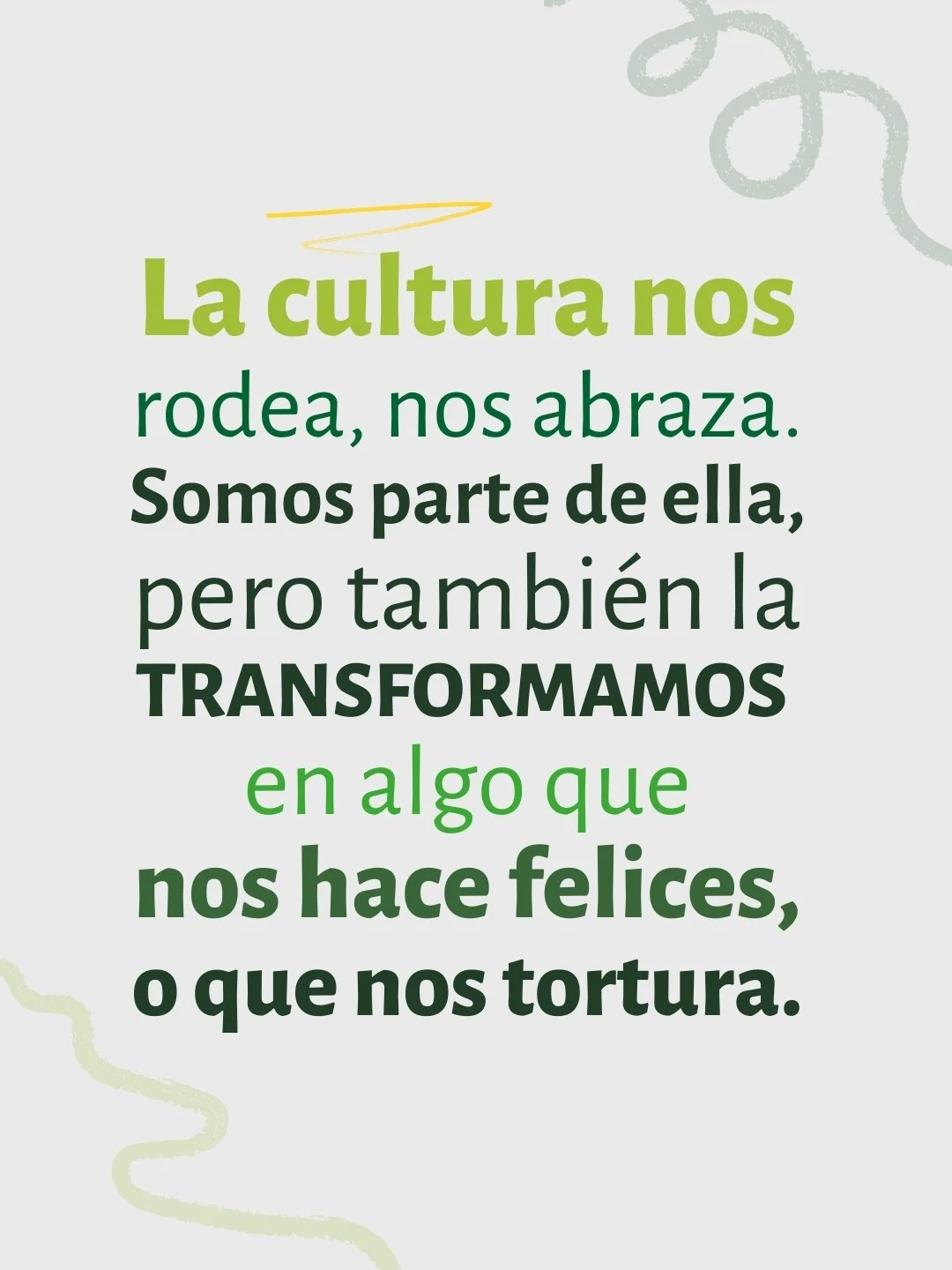 La cultura nos rodea, nos abraza. Somos parte de ella, pero también la TRANSFORMAMOS en algo que nos hace felices, o que nos tortura.